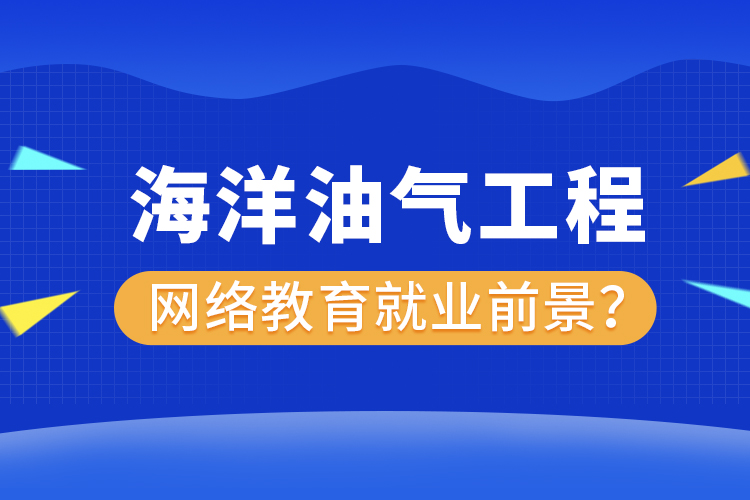 海洋油气工程

网络教育就业前景?